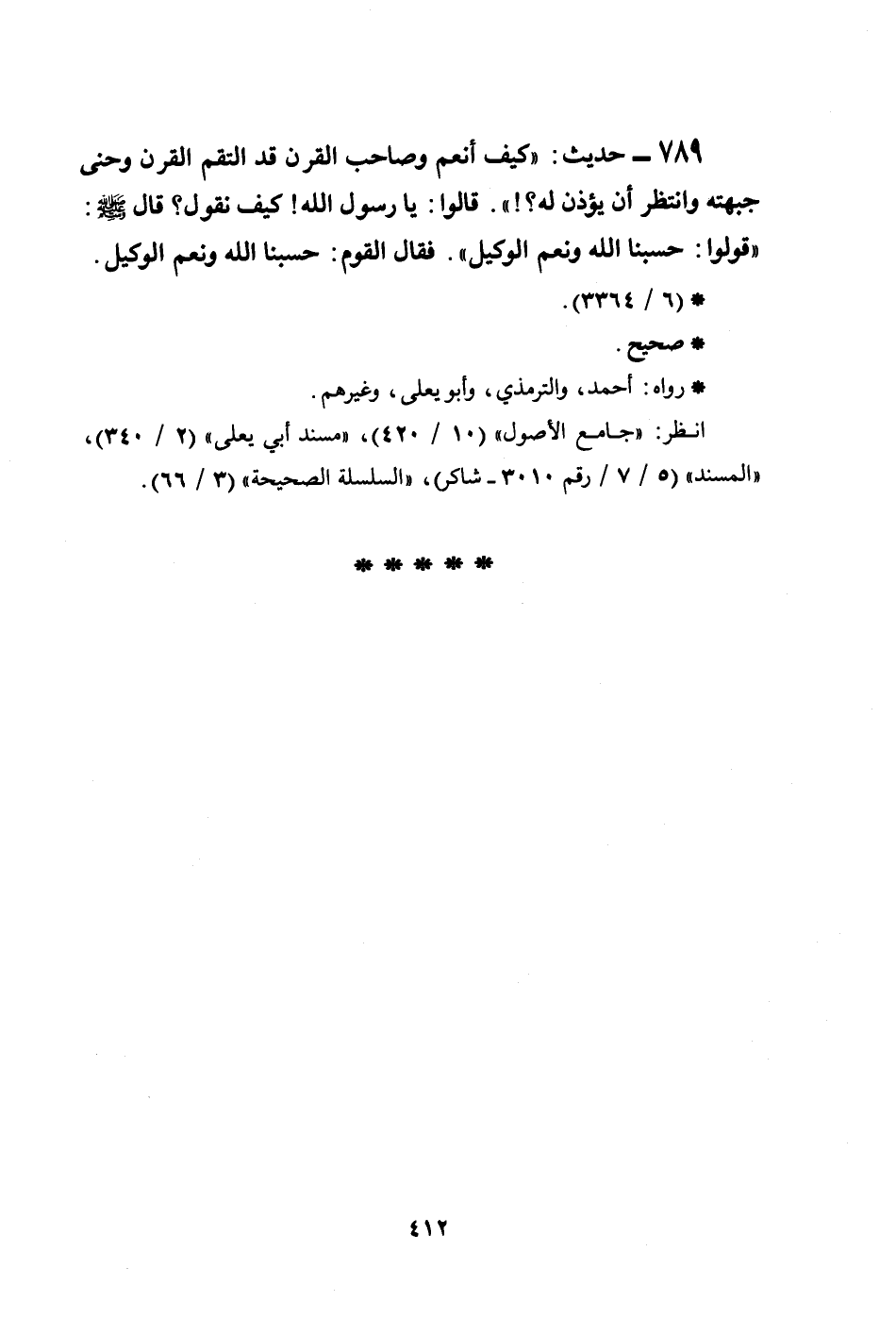 ٧٨٩ ـ حديث: «كيف أنعم وصاحب القرن قد التقم القرن وحنى جبهته وانتظر أن يؤذن له؟!». قالوا: يا رسول الله! كيف نقول؟ قال ﷺ: «قولوا: حسبنا الله ونعم الوكيل». فقال القوم: حسبنا الله ونعم الوكيل.

* (٦ / ٣٣٦٤).

* صحيح.

* رواه: أحمد، والترمذي، وأبو يعلى، وغيرهم.

انظر: «جامع الأصول» (١٠ / ٤٢٠)، «مسند أبي يعلى» (٢ / ٣٤٠)، «المسند» (٥ / ٧ / رقم ٣٠١٠ ـ شاكر)، «السلسلة الصحيحة» (٣ / ٦٦).

* * * * *

٤١٢